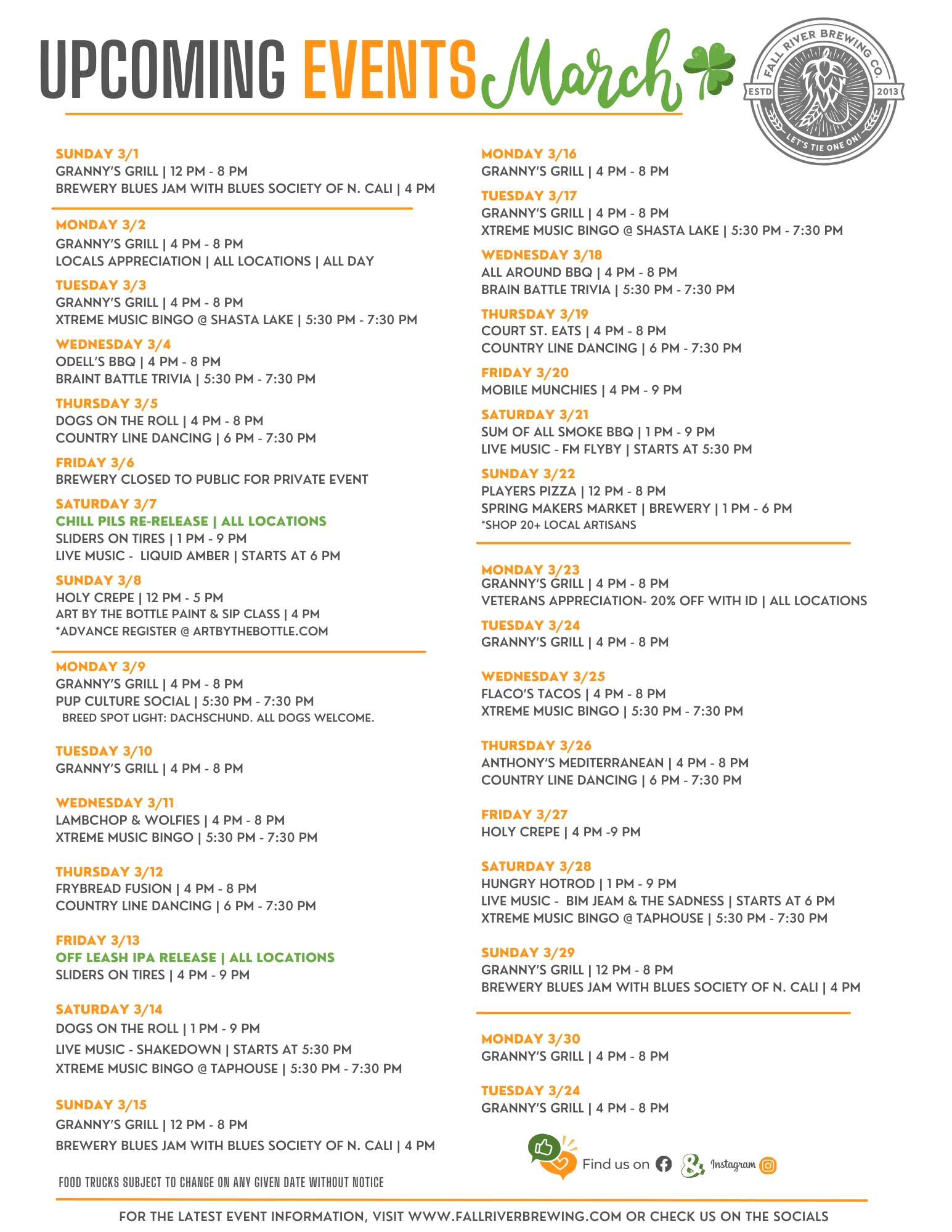 UPCOMING EVENTS March

FALL RIVER BREWING CO.
ESTD 2013
LET'S TIE ONE ON!

SUNDAY 3/1
GRANNY'S GRILL | 12 PM - 8 PM
BREWERY BLUES JAM WITH BLUES SOCIETY OF N. CALI | 4 PM

MONDAY 3/2
GRANNY'S GRILL | 4 PM - 8 PM
LOCALS APPRECIATION | ALL LOCATIONS | ALL DAY

TUESDAY 3/3
GRANNY'S GRILL | 4 PM - 8 PM
XTREME MUSIC BINGO @ SHASTA LAKE | 5:30 PM - 7:30 PM

WEDNESDAY 3/4
ODELL'S BBQ | 4 PM - 8 PM
BRAINT BATTLE TRIVIA | 5:30 PM - 7:30 PM

THURSDAY 3/5
DOGS ON THE ROLL | 4 PM - 8 PM
COUNTRY LINE DANCING | 6 PM - 7:30 PM

FRIDAY 3/6
BREWERY CLOSED TO PUBLIC FOR PRIVATE EVENT

SATURDAY 3/7
CHILL PILS RE-RELEASE | ALL LOCATIONS
SLIDERS ON TIRES | 1 PM - 9 PM
LIVE MUSIC - LIQUID AMBER | STARTS AT 6 PM

SUNDAY 3/8
HOLY CREPE | 12 PM - 5 PM
ART BY THE BOTTLE PAINT & SIP CLASS | 4 PM
*ADVANCE REGISTER @ ARTBYTHEBOTTLE.COM

MONDAY 3/9
GRANNY'S GRILL | 4 PM - 8 PM
PUP CULTURE SOCIAL | 5:30 PM - 7:30 PM
BREED SPOT LIGHT: DACHSCHUND. ALL DOGS WELCOME.

TUESDAY 3/10
GRANNY'S GRILL | 4 PM - 8 PM

WEDNESDAY 3/11
LAMBCHOP & WOLFIES | 4 PM - 8 PM
XTREME MUSIC BINGO | 5:30 PM - 7:30 PM

THURSDAY 3/12
FRYBREAD FUSION | 4 PM - 8 PM
COUNTRY LINE DANCING | 6 PM - 7:30 PM

FRIDAY 3/13
OFF LEASH IPA RELEASE | ALL LOCATIONS
SLIDERS ON TIRES | 4 PM - 9 PM

SATURDAY 3/14
DOGS ON THE ROLL | 1 PM - 9 PM
LIVE MUSIC - SHAKEDOWN | STARTS AT 5:30 PM
XTREME MUSIC BINGO @ TAPHOUSE | 5:30 PM - 7:30 PM

SUNDAY 3/15
GRANNY'S GRILL | 12 PM - 8 PM
BREWERY BLUES JAM WITH BLUES SOCIETY OF N. CALI | 4 PM

FOOD TRUCKS SUBJECT TO CHANGE ON ANY GIVEN DATE WITHOUT NOTICE

MONDAY 3/16
GRANNY'S GRILL | 4 PM - 8 PM

TUESDAY 3/17
GRANNY'S GRILL | 4 PM - 8 PM
XTREME MUSIC BINGO @ SHASTA LAKE | 5:30 PM - 7:30 PM

WEDNESDAY 3/18
ALL AROUND BBQ | 4 PM - 8 PM
BRAIN BATTLE TRIVIA | 5:30 PM - 7:30 PM

THURSDAY 3/19
COURT ST. EATS | 4 PM - 8 PM
COUNTRY LINE DANCING | 6 PM - 7:30 PM

FRIDAY 3/20
MOBILE MUNCHIES | 4 PM - 9 PM

SATURDAY 3/21
SUM OF ALL SMOKE BBQ | 1 PM - 9 PM
LIVE MUSIC - FM FLYBY | STARTS AT 5:30 PM

SUNDAY 3/22
PLAYERS PIZZA | 12 PM - 8 PM
SPRING MAKERS MARKET | BREWERY | 1 PM - 6 PM
*SHOP 20+ LOCAL ARTISANS

MONDAY 3/23
GRANNY'S GRILL | 4 PM - 8 PM
VETERANS APPRECIATION- 20% OFF WITH ID | ALL LOCATIONS

TUESDAY 3/24
GRANNY'S GRILL | 4 PM - 8 PM

WEDNESDAY 3/25
FLACO'S TACOS | 4 PM - 8 PM
XTREME MUSIC BINGO | 5:30 PM - 7:30 PM

THURSDAY 3/26
ANTHONY'S MEDITERRANEAN | 4 PM - 8 PM
COUNTRY LINE DANCING | 6 PM - 7:30 PM

FRIDAY 3/27
HOLY CREPE | 4 PM -9 PM

SATURDAY 3/28
HUNGRY HOTROD | 1 PM - 9 PM
LIVE MUSIC - BIM JEAM & THE SADNESS | STARTS AT 6 PM
XTREME MUSIC BINGO @ TAPHOUSE | 5:30 PM - 7:30 PM

SUNDAY 3/29
GRANNY'S GRILL | 12 PM - 8 PM
BREWERY BLUES JAM WITH BLUES SOCIETY OF N. CALI | 4 PM

MONDAY 3/30
GRANNY'S GRILL | 4 PM - 8 PM

TUESDAY 3/24
GRANNY'S GRILL | 4 PM - 8 PM

Find us on & Instagram

FOR THE LATEST EVENT INFORMATION, VISIT WWW.FALLRIVERBREWING.COM OR CHECK US ON THE SOCIALS